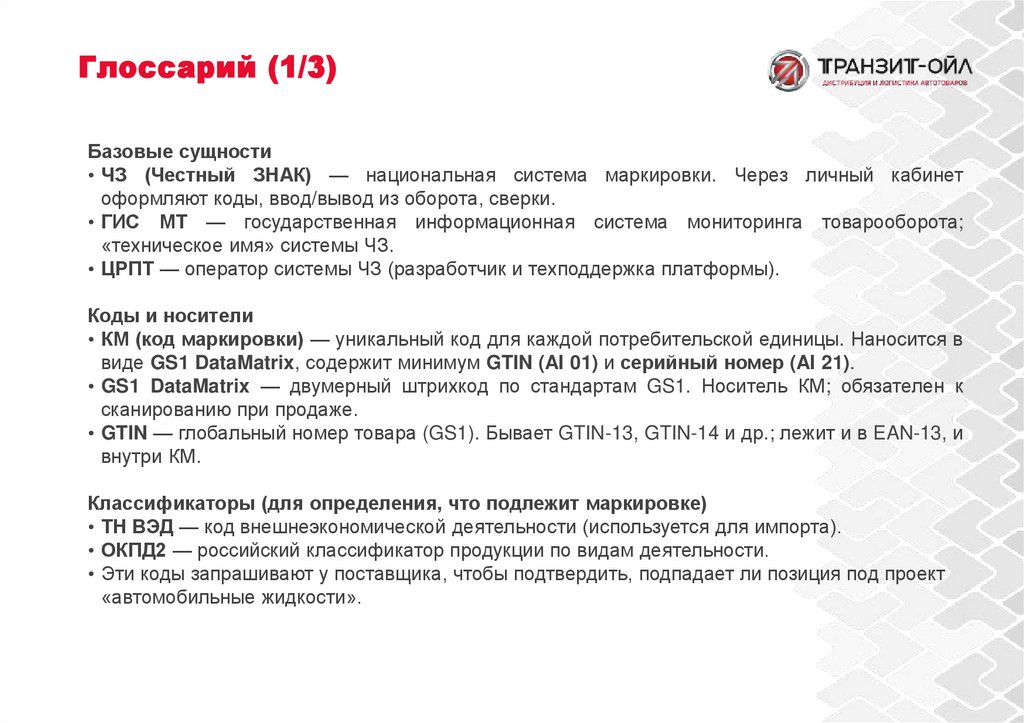 Глоссарий (1/3)

ТРАНЗИТ-ОЙЛ
ДИСТРИБУЦИЯ И ЛОГИСТИКА АВТОТОВАРОВ

Базовые сущности
• ЧЗ (Честный ЗНАК) — национальная система маркировки. Через личный кабинет оформляют коды, ввод/вывод из оборота, сверки.
• ГИС МТ — государственная информационная система мониторинга товарооборота; «техническое имя» системы ЧЗ.
• ЦРПТ — оператор системы ЧЗ (разработчик и техподдержка платформы).

Коды и носители
• КМ (код маркировки) — уникальный код для каждой потребительской единицы. Наносится в виде GS1 DataMatrix, содержит минимум GTIN (AI 01) и серийный номер (AI 21).
• GS1 DataMatrix — двумерный штрихкод по стандартам GS1. Носитель КМ; обязателен к сканированию при продаже.
• GTIN — глобальный номер товара (GS1). Бывает GTIN-13, GTIN-14 и др.; лежит и в EAN-13, и внутри КМ.

Классификаторы (для определения, что подлежит маркировке)
• ТН ВЭД — код внешнеэкономической деятельности (используется для импорта).
• ОКПД2 — российский классификатор продукции по видам деятельности.
• Эти коды запрашивают у поставщика, чтобы подтвердить, подпадает ли позиция под проект «автомобильные жидкости».